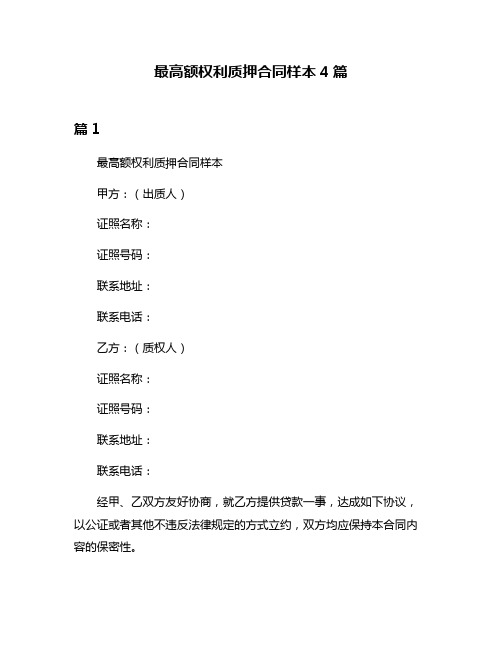 最高额权利质押合同样本 4 篇

篇 1

最高额权利质押合同样本

甲方：（出质人）

证照名称：

证照号码：

联系地址：

联系电话：

乙方：（质权人）

证照名称：

证照号码：

联系地址：

联系电话：

经甲、乙双方友好协商，就乙方提供贷款一事，达成如下协议，以公证或者其他不违反法律规定的方式立约，双方均应保持本合同内容的保密性。